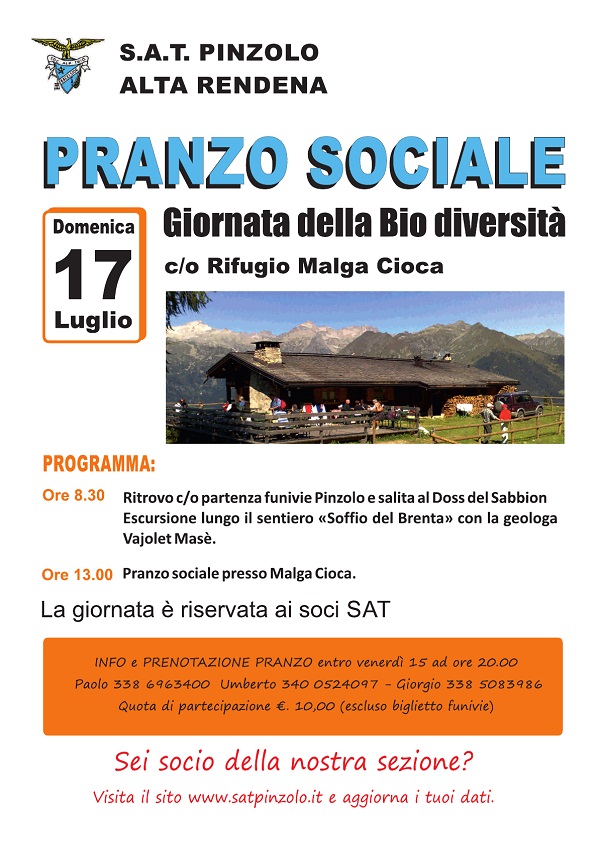 S.A.T. PINZOLO
ALTA RENDENA

PRANZO SOCIALE

Domenica
17
Luglio

Giornata della Bio diversità

c/o Rifugio Malga Cioca

PROGRAMMA:

Ore 8.30 Ritrovo c/o partenza funivie Pinzolo e salita al Doss del Sabbion Escursione lungo il sentiero «Soffio del Brenta» con la geologa Vajolet Masè.

Ore 13.00 Pranzo sociale presso Malga Cioca.

La giornata è riservata ai soci SAT

INFO e PRENOTAZIONE PRANZO entro venerdì 15 ad ore 20.00
Paolo 338 6963400 Umberto 340 0524097 - Giorgio 338 5083986
Quota di partecipazione €. 10,00 (escluso biglietto funivie)

Sei socio della nostra sezione?

Visita il sito www.satpinzolo.it e aggiorna i tuoi dati.